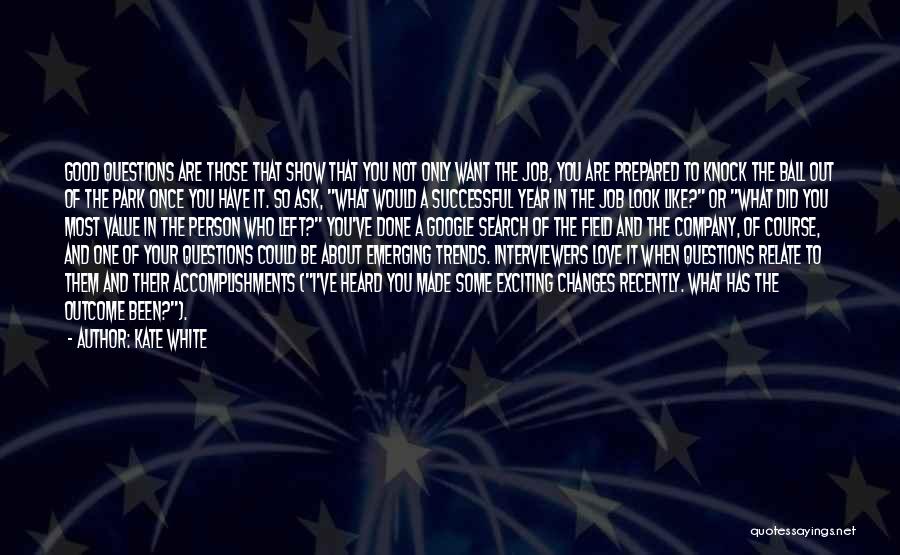 GOOD QUESTIONS ARE THOSE THAT SHOW THAT YOU NOT ONLY WANT THE JOB, YOU ARE PREPARED TO KNOCK THE BALL OUT OF THE PARK ONCE YOU HAVE IT. SO ASK, "WHAT WOULD A SUCCESSFUL YEAR IN THE JOB LOOK LIKE?" OR "WHAT DID YOU MOST VALUE IN THE PERSON WHO LEFT?" YOU'VE DONE A GOOGLE SEARCH OF THE FIELD AND THE COMPANY, OF COURSE, AND ONE OF YOUR QUESTIONS COULD BE ABOUT EMERGING TRENDS. INTERVIEWERS LOVE IT WHEN QUESTIONS RELATE TO THEM AND THEIR ACCOMPLISHMENTS ("I'VE HEARD YOU MADE SOME EXCITING CHANGES RECENTLY. WHAT HAS THE OUTCOME BEEN?").

- AUTHOR: KATE WHITE

quotessayings.net